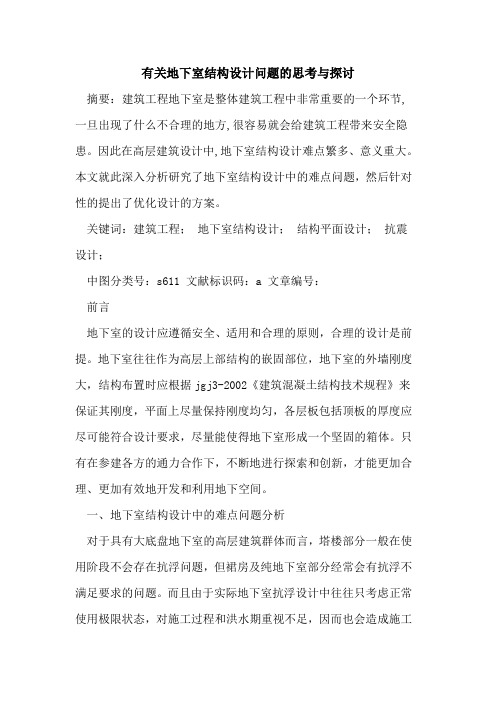 有关地下室结构设计问题的思考与探讨

摘要：建筑工程地下室是整体建筑工程中非常重要的一个环节，一旦出现了什么不合理的地方,很容易就会给建筑工程带来安全隐患。因此在高层建筑设计中,地下室结构设计难点繁多、意义重大。本文就此深入分析研究了地下室结构设计中的难点问题，然后针对性的提出了优化设计的方案。

关键词：建筑工程； 地下室结构设计； 结构平面设计； 抗震设计；

中图分类号：s611 文献标识码：a 文章编号：

前言

地下室的设计应遵循安全、适用和合理的原则，合理的设计是前提。地下室往往作为高层上部结构的嵌固部位，地下室的外墙刚度大，结构布置时应根据 jgj3-2002《建筑混凝土结构技术规程》来保证其刚度，平面上尽量保持刚度均匀，各层板包括顶板的厚度应尽可能符合设计要求，尽量能使得地下室形成一个坚固的箱体。只有在参建各方的通力合作下，不断地进行探索和创新，才能更加合理、更加有效地开发和利用地下空间。

一、地下室结构设计中的难点问题分析

对于具有大底盘地下室的高层建筑群体而言，塔楼部分一般在使用阶段不会存在抗浮问题，但裙房及纯地下室部分经常会有抗浮不满足要求的问题。而且由于实际地下室抗浮设计中往往只考虑正常使用极限状态，对施工过程和洪水期重视不足，因而也会造成施工